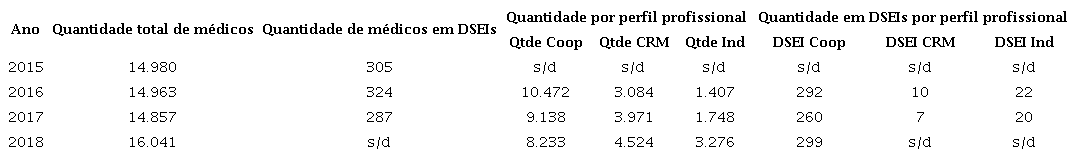 | Ano | Quantidade total de médicos | Quantidade de médicos em DSEIs | Quantidade por perfil profissional | | | Quantidade em DSEIs por perfil profissional | | |
|---|---|---|---|---|---|---|---|---|
| | | | Qtde Coop | Qtde CRM | Qtde Ind | DSEI Coop | DSEI CRM | DSEI Ind |
| 2015 | 14.980 | 305 | s/d | s/d | s/d | s/d | s/d | s/d |
| 2016 | 14.963 | 324 | 10.472 | 3.084 | 1.407 | 292 | 10 | 22 |
| 2017 | 14.857 | 287 | 9.138 | 3.971 | 1.748 | 260 | 7 | 20 |
| 2018 | 16.041 | s/d | 8.233 | 4.524 | 3.276 | 299 | s/d | s/d |